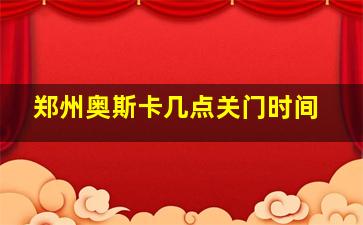 郑州奥斯卡几点关门时间